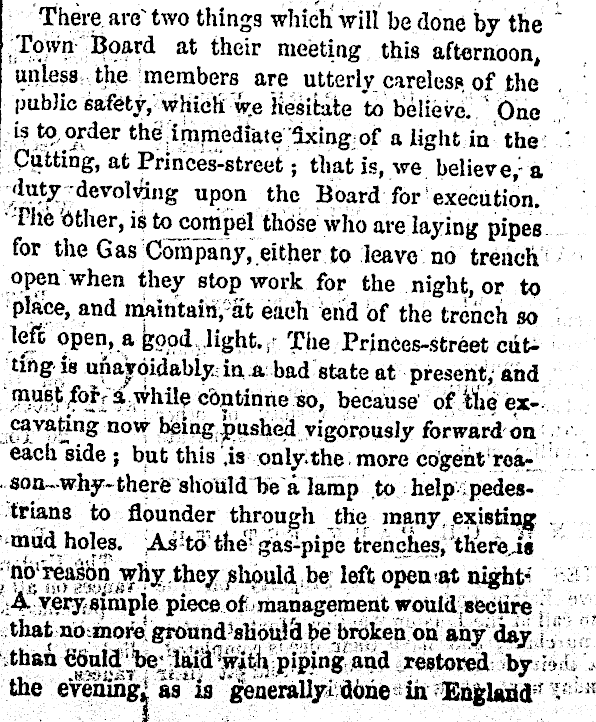 There are two things which will be done by the Town Board at their meeting this afternoon, unless the members are utterly careless of the public safety, which we hesitate to believe. One is to order the immediate fixing of a light in the Cutting, at Princes-street; that is, we believe, a duty devolving upon the Board for execution. The other, is to compel those who are laying pipes for the Gas Company, either to leave no trench open when they stop work for the night, or to place, and maintain, at each end of the trench so left open, a good light. The Princes-street cutting is unavoidably in a bad state at present, and must for a while continne so, because of the excavating now being pushed vigorously forward on each side; but this is only the more cogent reason why there should be a lamp to help pedestrians to flounder through the many existing mud holes. As to the gas-pipe trenches, there is no reason why they should be left open at night. A very simple piece of management would secure that no more ground should be broken on any day than could be laid with piping and restored by the evening, as is generally done in England